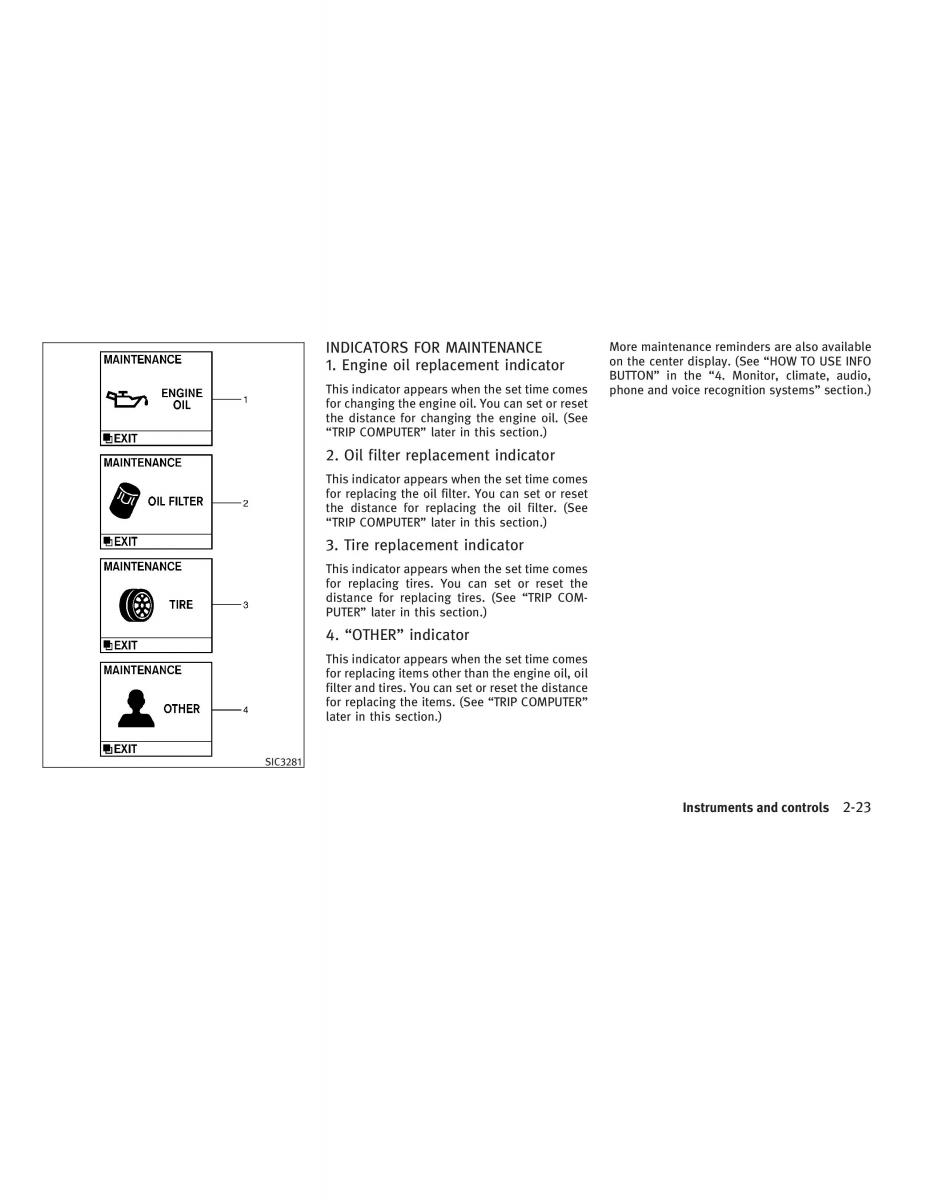 MAINTENANCE

ENGINE OIL

1

EXIT

MAINTENANCE

OIL FILTER

2

EXIT

MAINTENANCE

TIRE

3

EXIT

MAINTENANCE

OTHER

4

EXIT

SIC3281

INDICATORS FOR MAINTENANCE

1. Engine oil replacement indicator

This indicator appears when the set time comes for changing the engine oil. You can set or reset the distance for changing the engine oil. (See “TRIP COMPUTER” later in this section.)

2. Oil filter replacement indicator

This indicator appears when the set time comes for replacing the oil filter. You can set or reset the distance for replacing the oil filter. (See “TRIP COMPUTER” later in this section.)

3. Tire replacement indicator

This indicator appears when the set time comes for replacing tires. You can set or reset the distance for replacing tires. (See “TRIP COMPUTER” later in this section.)

4. “OTHER” indicator

This indicator appears when the set time comes for replacing items other than the engine oil, oil filter and tires. You can set or reset the distance for replacing the items. (See “TRIP COMPUTER” later in this section.)

More maintenance reminders are also available on the center display. (See “HOW TO USE INFO BUTTON” in the “4. Monitor, climate, audio, phone and voice recognition systems” section.)

Instruments and controls 2-23